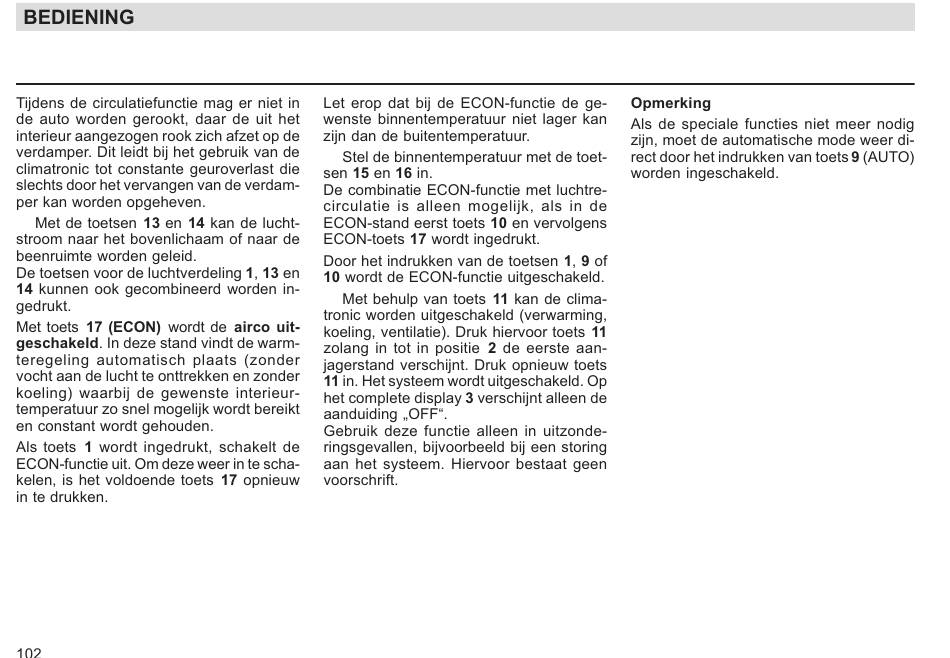 BEDIENING

Tijdens de circulatiefunctie mag er niet in de auto worden gerookt, daar de uit het interieur aangezogen rook zich afzet op de verdamper. Dit leidt bij het gebruik van de climatronic tot constante geuroverlast die slechts door het vervangen van de verdamper kan worden opgeheven.

Met de toetsen 13 en 14 kan de luchtstroom naar het bovenlichaam of naar de beenruimte worden geleid.
De toetsen voor de luchtverdeling 1, 13 en 14 kunnen ook gecombineerd worden ingedrukt.

Met toets 17 (ECON) wordt de airco uitgeschakeld. In deze stand vindt de warmteregeling automatisch plaats (zonder vocht aan de lucht te onttrekken en zonder koeling) waarbij de gewenste interieurtemperatuur zo snel mogelijk wordt bereikt en constant wordt gehouden.

Als toets 1 wordt ingedrukt, schakelt de ECON-functie uit. Om deze weer in te schakelen, is het voldoende toets 17 opnieuw in te drukken.

Let erop dat bij de ECON-functie de gewenste binnentemperatuur niet lager kan zijn dan de buitentemperatuur.

Stel de binnentemperatuur met de toetsen 15 en 16 in.
De combinatie ECON-functie met luchtrecirculatie is alleen mogelijk, als in de ECON-stand eerst toets 10 en vervolgens ECON-toets 17 wordt ingedrukt.

Door het indrukken van de toetsen 1, 9 of 10 wordt de ECON-functie uitgeschakeld.

Met behulp van toets 11 kan de climatronic worden uitgeschakeld (verwarming, koeling, ventilatie). Druk hiervoor toets 11 zolang in tot in positie 2 de eerste aanjagerstand verschijnt. Druk opnieuw toets 11 in. Het systeem wordt uitgeschakeld. Op het complete display 3 verschijnt alleen de aanduiding „OFF“.
Gebruik deze functie alleen in uitzonderingsgevallen, bijvoorbeeld bij een storing aan het systeem. Hiervoor bestaat geen voorschrift.

Opmerking
Als de speciale functies niet meer nodig zijn, moet de automatische mode weer direct door het indrukken van toets 9 (AUTO) worden ingeschakeld.

102